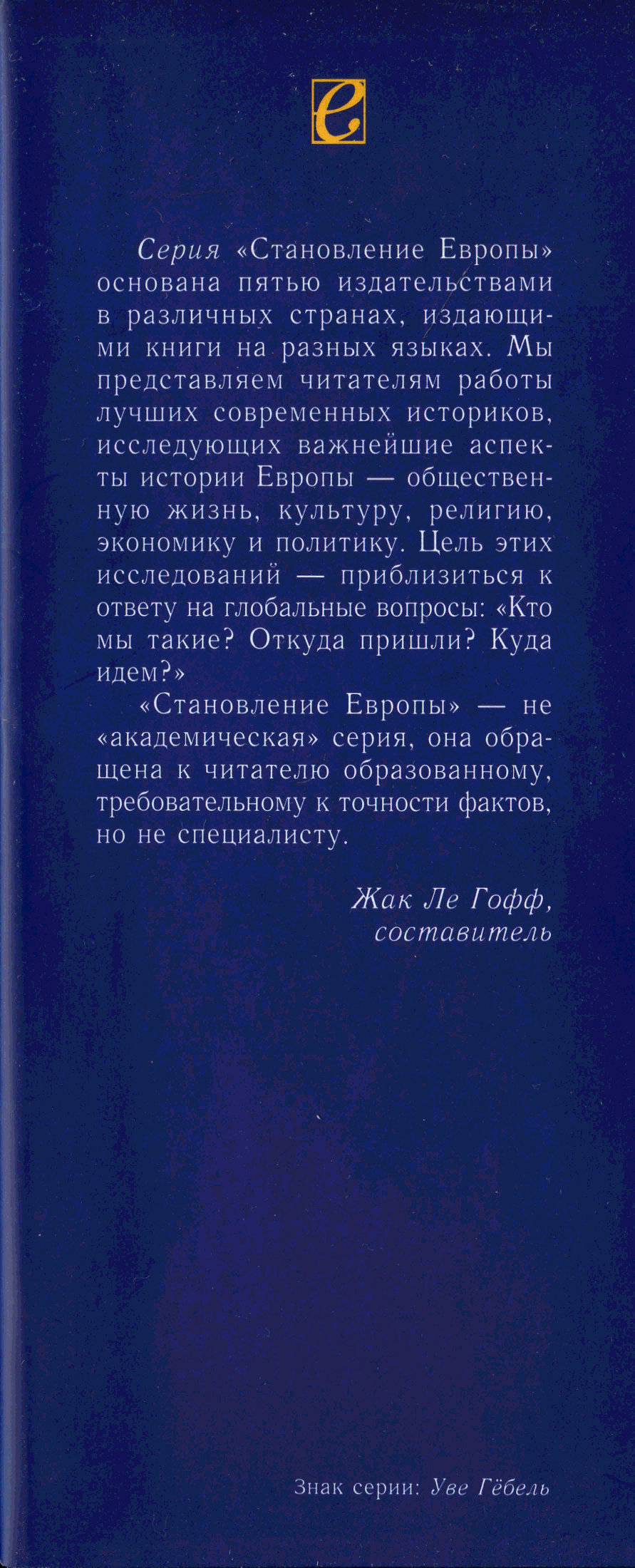 e

Серия «Становление Европы» основана пятью издательствами в различных странах, издающими книги на разных языках. Мы представляем читателям работы лучших современных историков, исследующих важнейшие аспекты истории Европы — общественную жизнь, культуру, религию, экономику и политику. Цель этих исследований — приблизиться к ответу на глобальные вопросы: «Кто мы такие? Откуда пришли? Куда идем?»

«Становление Европы» — не «академическая» серия, она обращена к читателю образованному, требовательному к точности фактов, но не специалисту.

Жак Ле Гофф,
составитель

Знак серии: Уве Гёбель